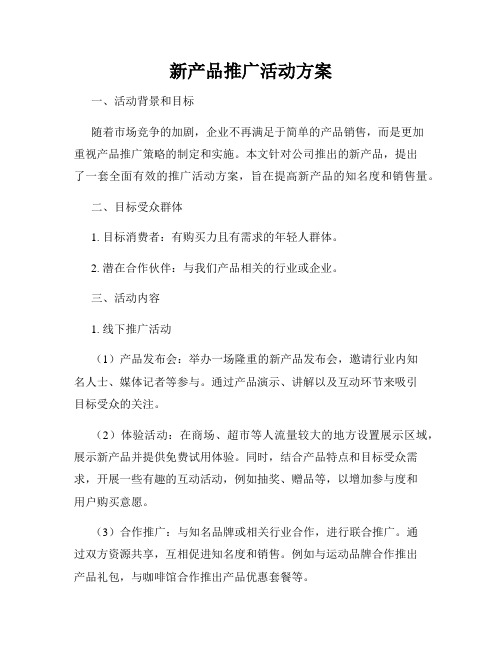 新产品推广活动方案

一、活动背景和目标

随着市场竞争的加剧，企业不再满足于简单的产品销售，而是更加重视产品推广策略的制定和实施。本文针对公司推出的新产品，提出了一套全面有效的推广活动方案，旨在提高新产品的知名度和销售量。

二、目标受众群体

1. 目标消费者：有购买力且有需求的年轻人群体。

2. 潜在合作伙伴：与我们产品相关的行业或企业。

三、活动内容

1. 线下推广活动

（1）产品发布会：举办一场隆重的新产品发布会，邀请行业内知名人士、媒体记者等参与。通过产品演示、讲解以及互动环节来吸引目标受众的关注。

（2）体验活动：在商场、超市等人流量较大的地方设置展示区域，展示新产品并提供免费试用体验。同时，结合产品特点和目标受众需求，开展一些有趣的互动活动，例如抽奖、赠品等，以增加参与度和用户购买意愿。

（3）合作推广：与知名品牌或相关行业合作，进行联合推广。通过双方资源共享，互相促进知名度和销售。例如与运动品牌合作推出产品礼包，与咖啡馆合作推出产品优惠套餐等。